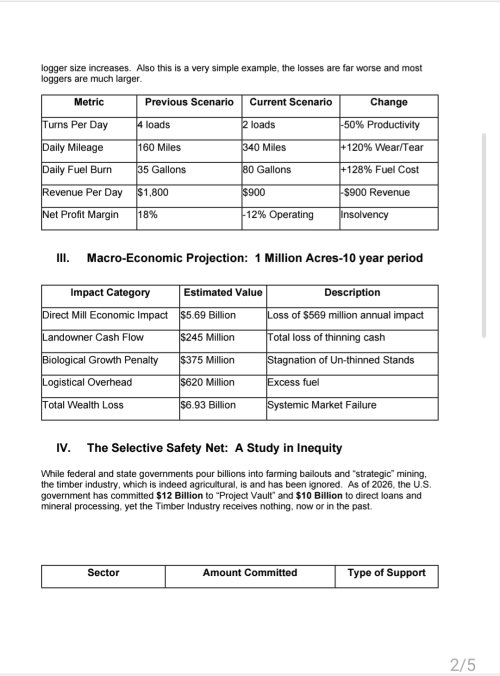 logger size increases. Also this is a very simple example, the losses are far worse and most loggers are much larger.

| Metric | Previous Scenario | Current Scenario | Change |
|---|---|---|---|
| Turns Per Day | 4 loads | 2 loads | -50% Productivity |
| Daily Mileage | 160 Miles | 340 Miles | +120% Wear/Tear |
| Daily Fuel Burn | 35 Gallons | 80 Gallons | +128% Fuel Cost |
| Revenue Per Day | $1,800 | $900 | -$900 Revenue |
| Net Profit Margin | 18% | -12% Operating | Insolvency |

III. Macro-Economic Projection: 1 Million Acres-10 year period

| Impact Category | Estimated Value | Description |
|---|---|---|
| Direct Mill Economic Impact | $5.69 Billion | Loss of $569 million annual impact |
| Landowner Cash Flow | $245 Million | Total loss of thinning cash |
| Biological Growth Penalty | $375 Million | Stagnation of Un-thinned Stands |
| Logistical Overhead | $620 Million | Excess fuel |
| Total Wealth Loss | $6.93 Billion | Systemic Market Failure |

IV. The Selective Safety Net: A Study in Inequity

While federal and state governments pour billions into farming bailouts and "strategic" mining, the timber industry, which is indeed agricultural, is and has been ignored. As of 2026, the U.S. government has committed **$12 Billion** to "Project Vault" and **$10 Billion** to direct loans and mineral processing, yet the Timber Industry receives nothing, now or in the past.

| Sector | Amount Committed | Type of Support |
|---|---|---|

2/5